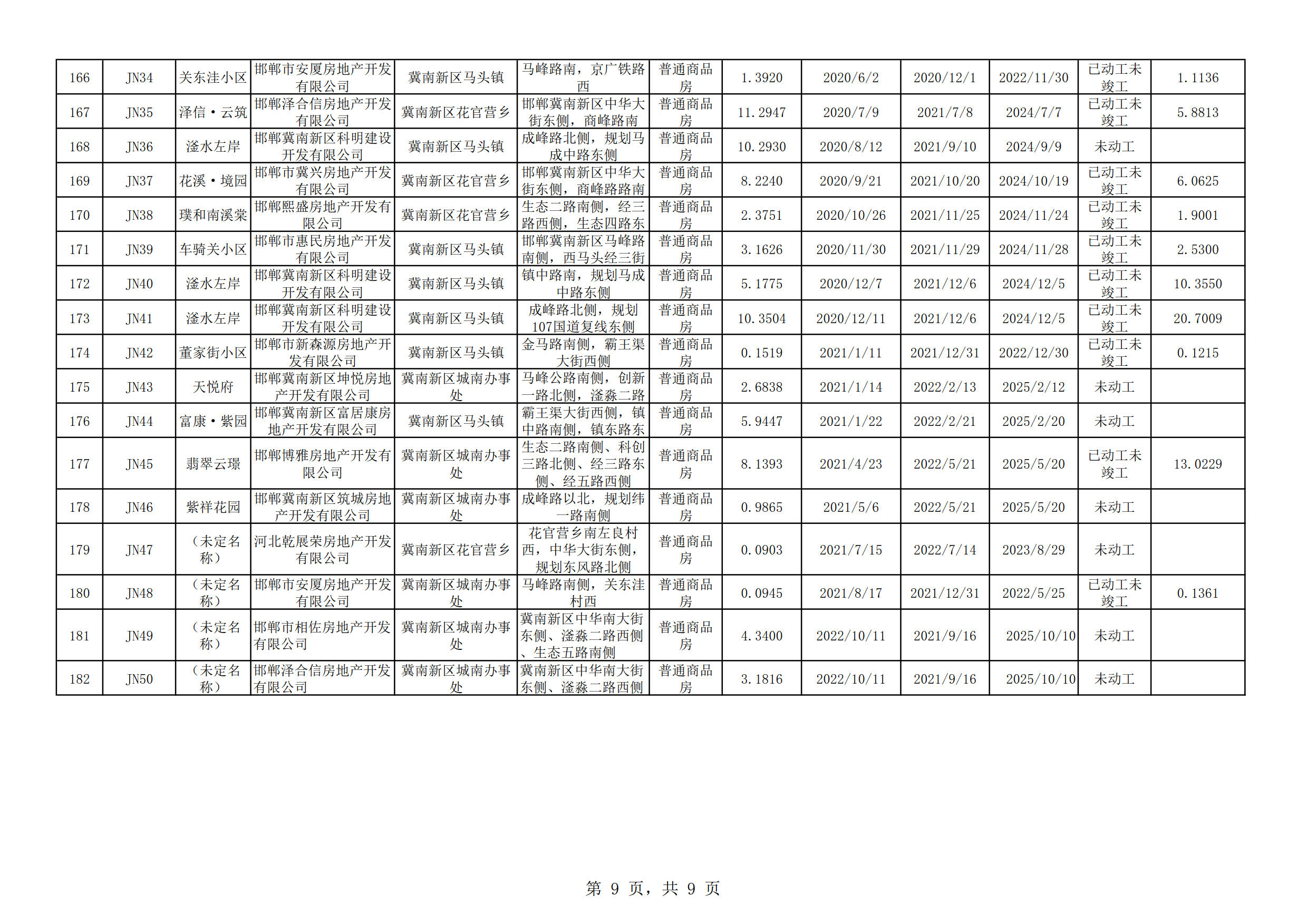 | 166 | JN34 | 关东洼小区 | 邯郸市安厦房地产开发有限公司 | 冀南新区马头镇 | 马峰路南，京广铁路西 | 普通商品房 | 1.3920 | 2020/6/2 | 2020/12/1 | 2022/11/30 | 已动工未竣工 | 1.1136 |
|---|---|---|---|---|---|---|---|---|---|---|---|---|
| 167 | JN35 | 泽信·云筑 | 邯郸泽合信房地产开发有限公司 | 冀南新区花官营乡 | 邯郸冀南新区中华大街东侧，商峰路南 | 普通商品房 | 11.2947 | 2020/7/9 | 2021/7/8 | 2024/7/7 | 已动工未竣工 | 5.8813 |
| 168 | JN36 | 滏水左岸 | 邯郸冀南新区科明建设开发有限公司 | 冀南新区马头镇 | 成峰路北侧，规划马成中路东侧 | 普通商品房 | 10.2930 | 2020/8/12 | 2021/9/10 | 2024/9/9 | 未动工 | |
| 169 | JN37 | 花溪·境园 | 邯郸市冀兴房地产开发有限公司 | 冀南新区花官营乡 | 邯郸冀南新区中华大街东侧，商峰路路南 | 普通商品房 | 8.2240 | 2020/9/21 | 2021/10/20 | 2024/10/19 | 已动工未竣工 | 6.0625 |
| 170 | JN38 | 璞和南溪棠 | 邯郸熙盛房地产开发有限公司 | 冀南新区花官营乡 | 生态二路南侧，经三路西侧，生态四路东 | 普通商品房 | 2.3751 | 2020/10/26 | 2021/11/25 | 2024/11/24 | 已动工未竣工 | 1.9001 |
| 171 | JN39 | 车骑关小区 | 邯郸市惠民房地产开发有限公司 | 冀南新区马头镇 | 邯郸冀南新区马峰路南侧，西马头经三街 | 普通商品房 | 3.1626 | 2020/11/30 | 2021/11/29 | 2024/11/28 | 已动工未竣工 | 2.5300 |
| 172 | JN40 | 滏水左岸 | 邯郸冀南新区科明建设开发有限公司 | 冀南新区马头镇 | 镇中路南，规划马成中路东侧 | 普通商品房 | 5.1775 | 2020/12/7 | 2021/12/6 | 2024/12/5 | 已动工未竣工 | 10.3550 |
| 173 | JN41 | 滏水左岸 | 邯郸冀南新区科明建设开发有限公司 | 冀南新区马头镇 | 成峰路北侧，规划107国道复线东侧 | 普通商品房 | 10.3504 | 2020/12/11 | 2021/12/6 | 2024/12/5 | 已动工未竣工 | 20.7009 |
| 174 | JN42 | 董家街小区 | 邯郸市新森源房地产开发有限公司 | 冀南新区马头镇 | 金马路南侧，霸王渠大街西侧 | 普通商品房 | 0.1519 | 2021/1/11 | 2021/12/31 | 2022/12/30 | 已动工未竣工 | 0.1215 |
| 175 | JN43 | 天悦府 | 邯郸冀南新区坤悦房地产开发有限公司 | 冀南新区城南办事处 | 马峰公路南侧，创新一路北侧，滏淼二路 | 普通商品房 | 2.6838 | 2021/1/14 | 2022/2/13 | 2025/2/12 | 未动工 | |
| 176 | JN44 | 富康·紫园 | 邯郸冀南新区富居康房地产开发有限公司 | 冀南新区马头镇 | 霸王渠大街西侧，镇中路南侧，镇东路东 | 普通商品房 | 5.9447 | 2021/1/22 | 2022/2/21 | 2025/2/20 | 未动工 | |
| 177 | JN45 | 翡翠云璟 | 邯郸博雅房地产开发有限公司 | 冀南新区城南办事处 | 生态二路南侧、科创三路北侧、经三路东侧、经五路西侧 | 普通商品房 | 8.1393 | 2021/4/23 | 2022/5/21 | 2025/5/20 | 已动工未竣工 | 13.0229 |
| 178 | JN46 | 紫祥花园 | 邯郸冀南新区筑城房地产开发有限公司 | 冀南新区城南办事处 | 成峰路以北，规划纬一路南侧 | 普通商品房 | 0.9865 | 2021/5/6 | 2022/5/21 | 2025/5/20 | 未动工 | |
| 179 | JN47 | （未定名称） | 河北乾展荣房地产开发有限公司 | 冀南新区花官营乡 | 花官营乡南左良村西，中华大街东侧，规划东风路北侧 | 普通商品房 | 0.0903 | 2021/7/15 | 2022/7/14 | 2023/8/29 | 未动工 | |
| 180 | JN48 | （未定名称） | 邯郸市安厦房地产开发有限公司 | 冀南新区城南办事处 | 马峰路南侧，关东洼村西 | 普通商品房 | 0.0945 | 2021/8/17 | 2021/12/31 | 2022/5/25 | 已动工未竣工 | 0.1361 |
| 181 | JN49 | （未定名称） | 邯郸市相佐房地产开发有限公司 | 冀南新区城南办事处 | 冀南新区中华南大街东侧、滏淼二路西侧、生态五路南侧 | 普通商品房 | 4.3400 | 2022/10/11 | 2021/9/16 | 2025/10/10 | 未动工 | |
| 182 | JN50 | （未定名称） | 邯郸泽合信房地产开发有限公司 | 冀南新区城南办事处 | 冀南新区中华南大街东侧、滏淼二路西侧 | 普通商品房 | 3.1816 | 2022/10/11 | 2021/9/16 | 2025/10/10 | 未动工 | |

第 9 页，共 9 页